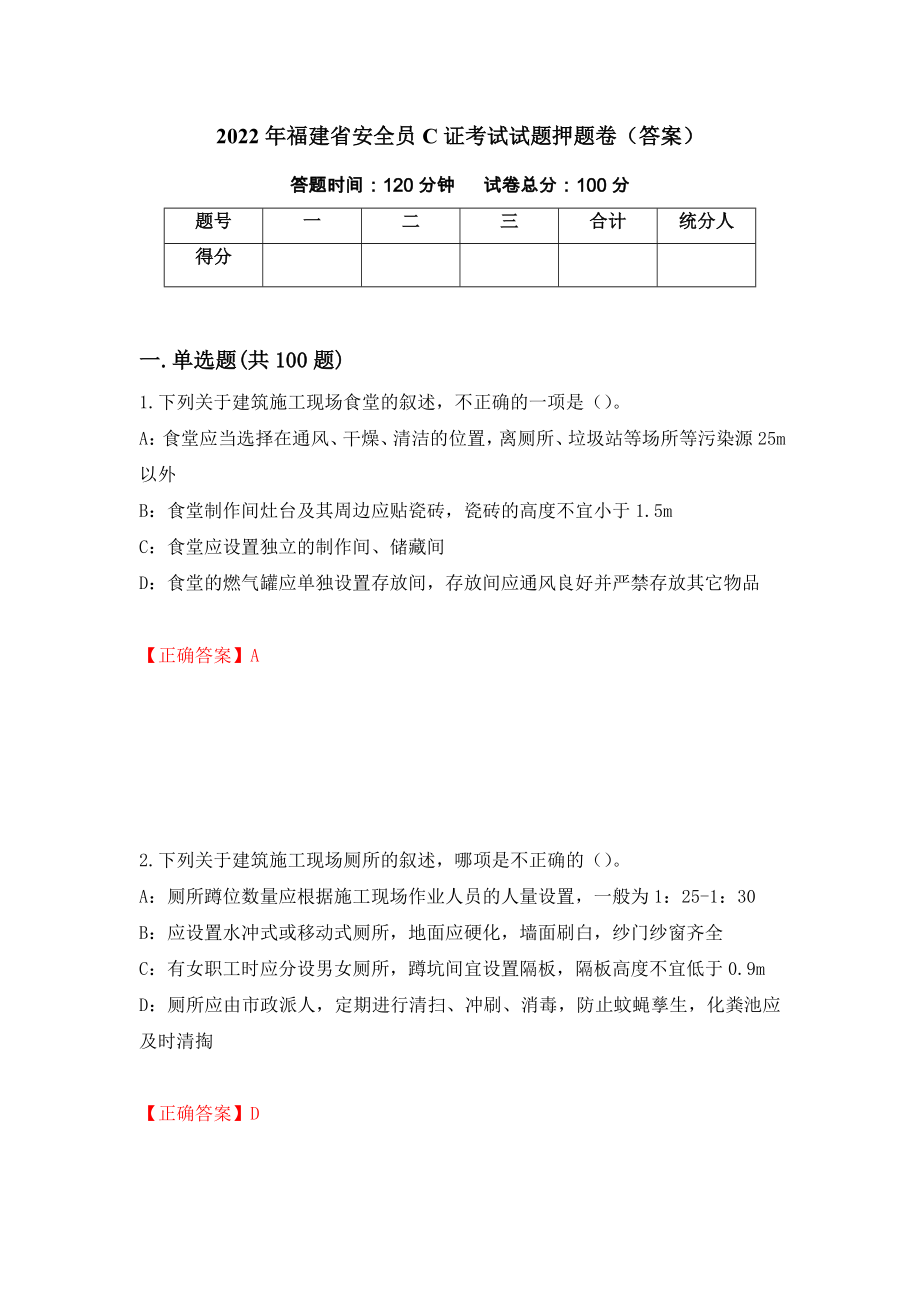 2022年福建省安全员C证考试试题押题卷（答案）

答题时间：120分钟　试卷总分：100分

| 题号 | 一 | 二 | 三 | 合计 | 统分人 |
|---|---|---|---|---|---|
| 得分 |  |  |  |  |  |

一.单选题(共100题)

1.下列关于建筑施工现场食堂的叙述，不正确的一项是()。

A：食堂应当选择在通风、干燥、清洁的位置，离厕所、垃圾站等场所等污染源25m以外

B：食堂制作间灶台及其周边应贴瓷砖，瓷砖的高度不宜小于1.5m

C：食堂应设置独立的制作间、储藏间

D：食堂的燃气罐应单独设置存放间，存放间应通风良好并严禁存放其它物品

【正确答案】A

2.下列关于建筑施工现场厕所的叙述，哪项是不正确的()。

A：厕所蹲位数量应根据施工现场作业人员的人量设置，一般为1：25-1：30

B：应设置水冲式或移动式厕所，地面应硬化，墙面刷白，纱门纱窗齐全

C：有女职工时应分设男女厕所，蹲坑间宜设置隔板，隔板高度不宜低于0.9m

D：厕所应由市政派人，定期进行清扫、冲刷、消毒，防止蚊蝇孳生，化粪池应及时清掏

【正确答案】D